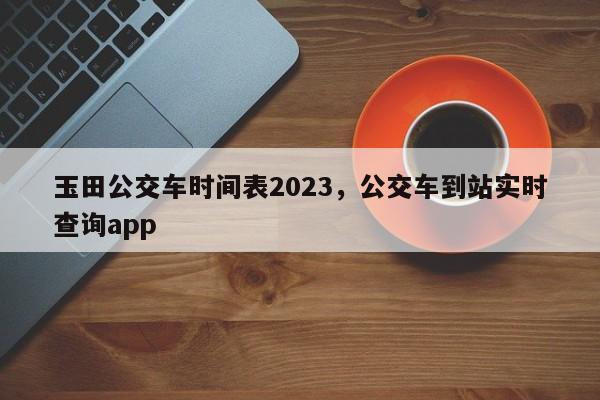 玉田公交车时间表2023，公交车到站实时查询app